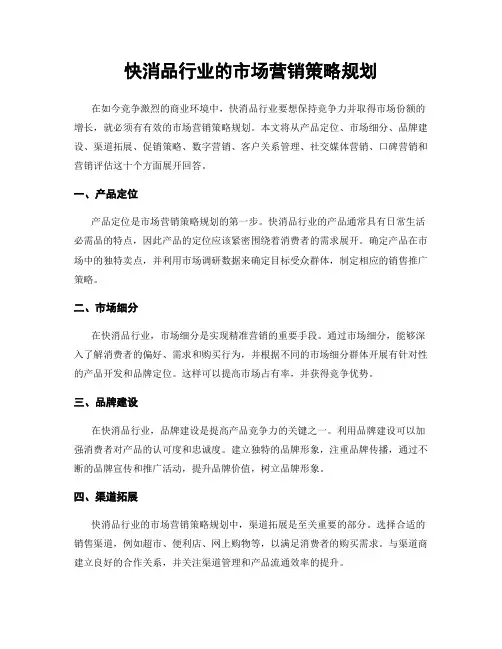 快消品行业的市场营销策略规划

在如今竞争激烈的商业环境中，快消品行业要想保持竞争力并取得市场份额的增长，就必须有有效的市场营销策略规划。本文将从产品定位、市场细分、品牌建设、渠道拓展、促销策略、数字营销、客户关系管理、社交媒体营销、口碑营销和营销评估这十个方面展开回答。

一、产品定位

产品定位是市场营销策略规划的第一步。快消品行业的产品通常具有日常生活必需品的特点，因此产品的定位应该紧密围绕着消费者的需求展开。确定产品在市场中的独特卖点，并利用市场调研数据来确定目标受众群体，制定相应的销售推广策略。

二、市场细分

在快消品行业，市场细分是实现精准营销的重要手段。通过市场细分，能够深入了解消费者的偏好、需求和购买行为，并根据不同的市场细分群体开展有针对性的产品开发和品牌定位。这样可以提高市场占有率，并获得竞争优势。

三、品牌建设

在快消品行业，品牌建设是提高产品竞争力的关键之一。利用品牌建设可以加强消费者对产品的认可度和忠诚度。建立独特的品牌形象，注重品牌传播，通过不断的品牌宣传和推广活动，提升品牌价值，树立品牌形象。

四、渠道拓展

快消品行业的市场营销策略规划中，渠道拓展是至关重要的部分。选择合适的销售渠道，例如超市、便利店、网上购物等，以满足消费者的购买需求。与渠道商建立良好的合作关系，并关注渠道管理和产品流通效率的提升。